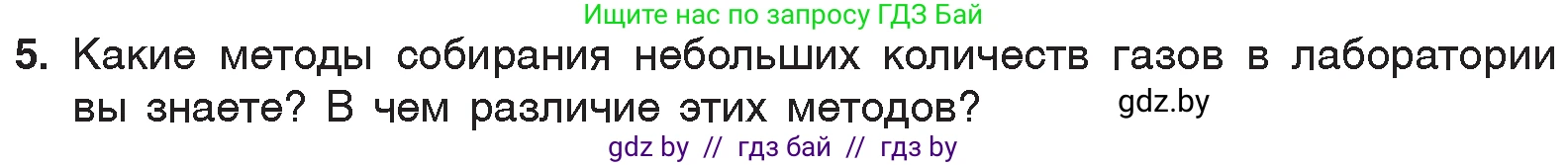 Ищите нас по запросу ГДЗ Бай

5. Какие методы собирания небольших количеств газов в лаборатории вы знаете? В чем различие этих методов?

gdz.by

gdz by // гдз бай // гдз by